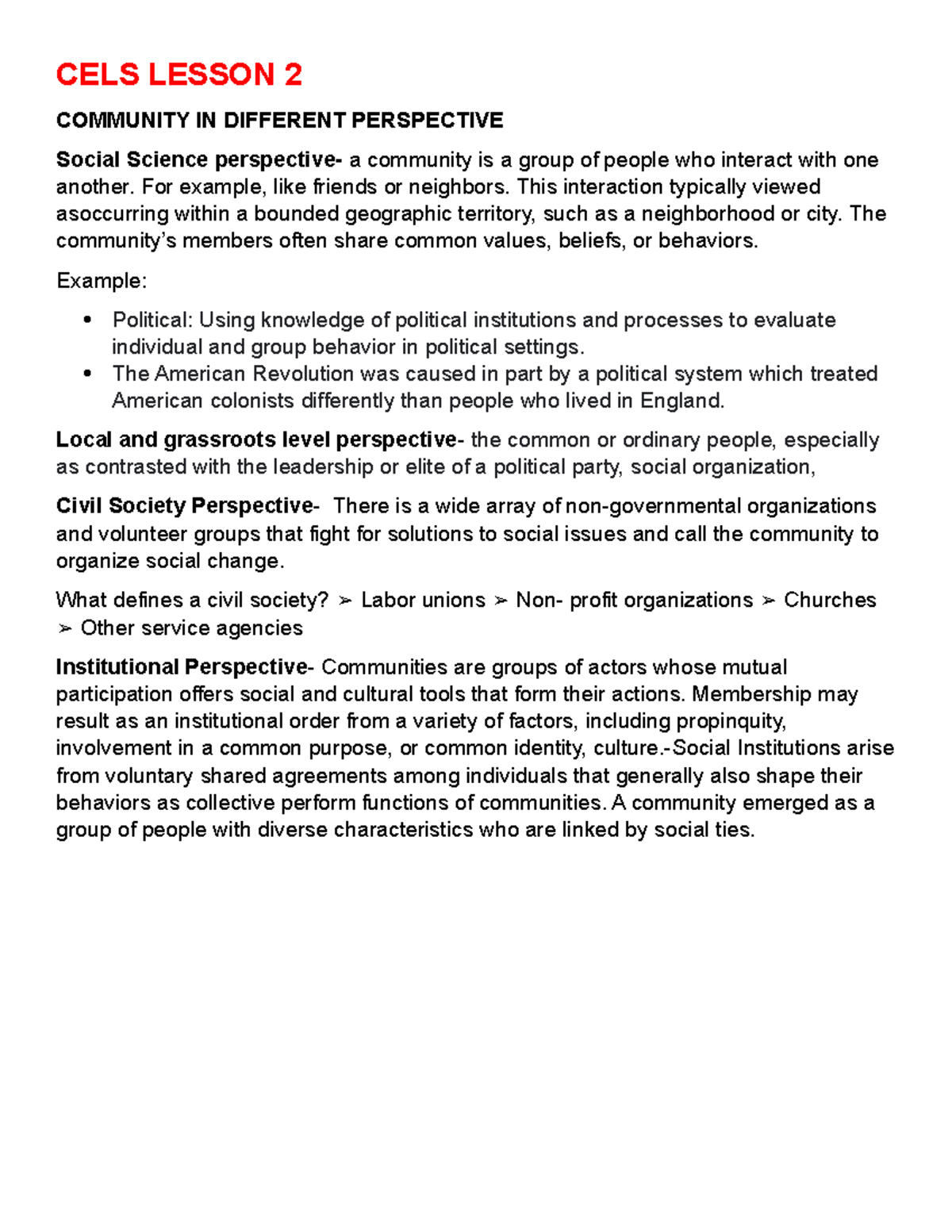 CELS LESSON 2

COMMUNITY IN DIFFERENT PERSPECTIVE

Social Science perspective- a community is a group of people who interact with one another. For example, like friends or neighbors. This interaction typically viewed asoccurring within a bounded geographic territory, such as a neighborhood or city. The community's members often share common values, beliefs, or behaviors.

Example:

• Political: Using knowledge of political institutions and processes to evaluate individual and group behavior in political settings.
• The American Revolution was caused in part by a political system which treated American colonists differently than people who lived in England.

Local and grassroots level perspective- the common or ordinary people, especially as contrasted with the leadership or elite of a political party, social organization,

Civil Society Perspective- There is a wide array of non-governmental organizations and volunteer groups that fight for solutions to social issues and call the community to organize social change.

What defines a civil society? ➢ Labor unions ➢ Non- profit organizations ➢ Churches ➢ Other service agencies

Institutional Perspective- Communities are groups of actors whose mutual participation offers social and cultural tools that form their actions. Membership may result as an institutional order from a variety of factors, including propinquity, involvement in a common purpose, or common identity, culture.-Social Institutions arise from voluntary shared agreements among individuals that generally also shape their behaviors as collective perform functions of communities. A community emerged as a group of people with diverse characteristics who are linked by social ties.